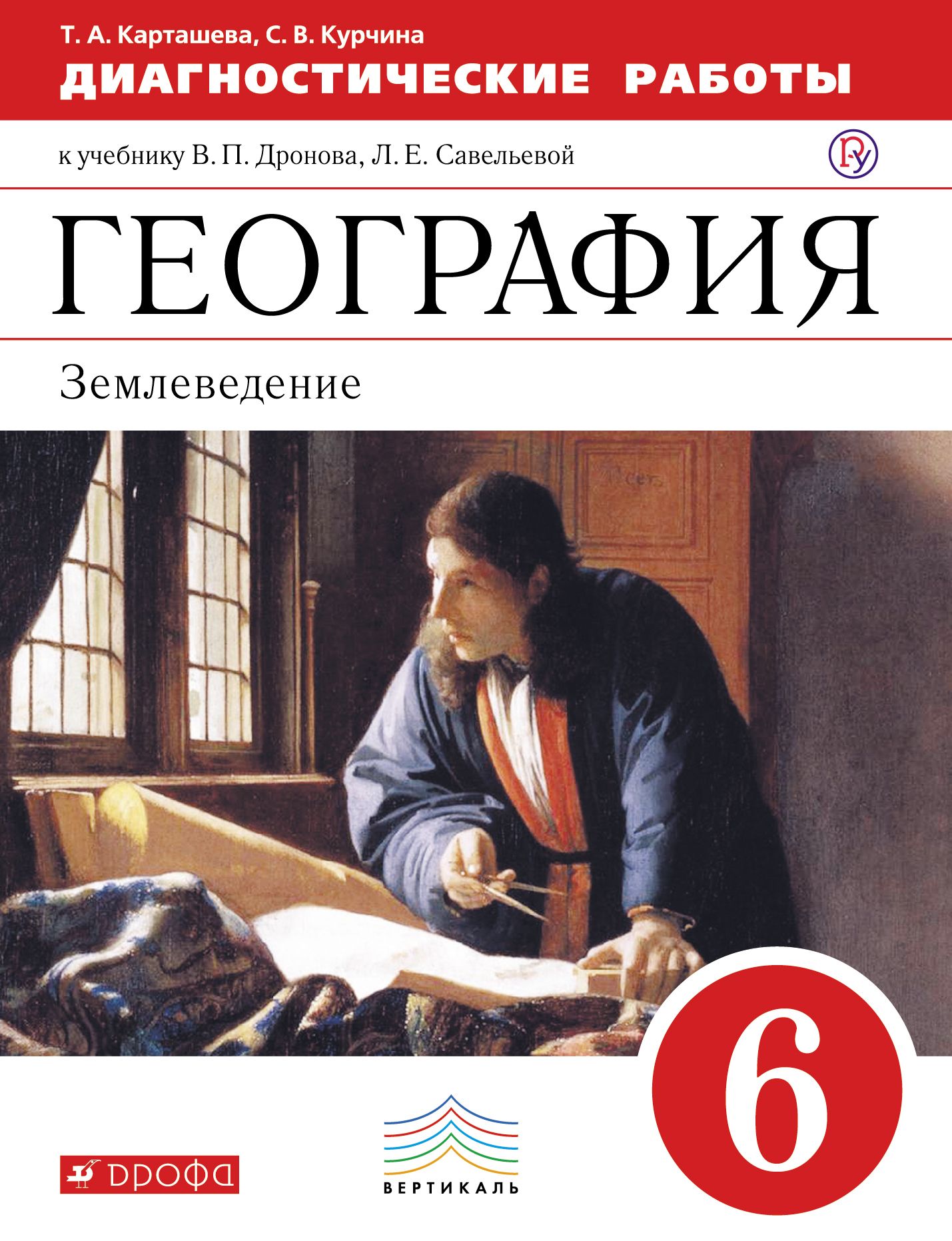 Т. А. Карташева, С. В. Курчина
ДИАГНОСТИЧЕСКИЕ РАБОТЫ

к учебнику В. П. Дронова, Л. Е. Савельевой

ГЕОГРАФИЯ

Землеведение

6

ДРОФА

ВЕРТИКАЛЬ